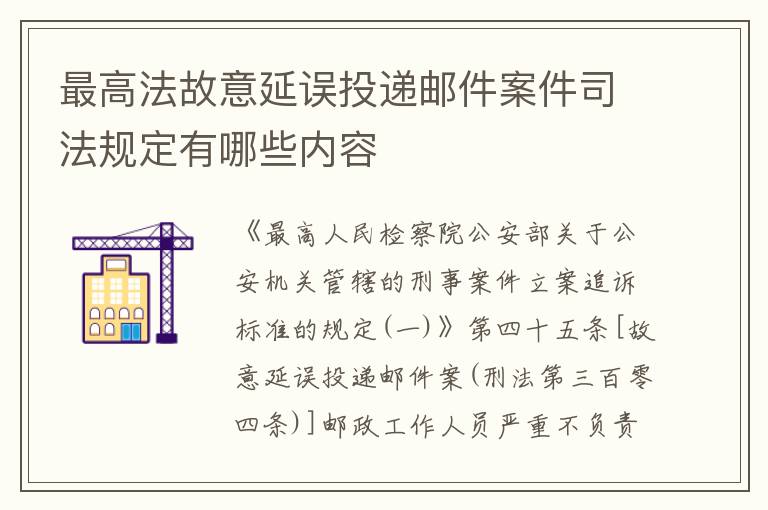 最高法故意延误投递邮件案件司法规定有哪些内容

《最高人民检察院公安部关于公安机关管辖的刑事案件立案追诉标准的规定(一)》第四十五条[故意延误投递邮件案(刑法第三百零四条)]邮政工作人员严重不负责